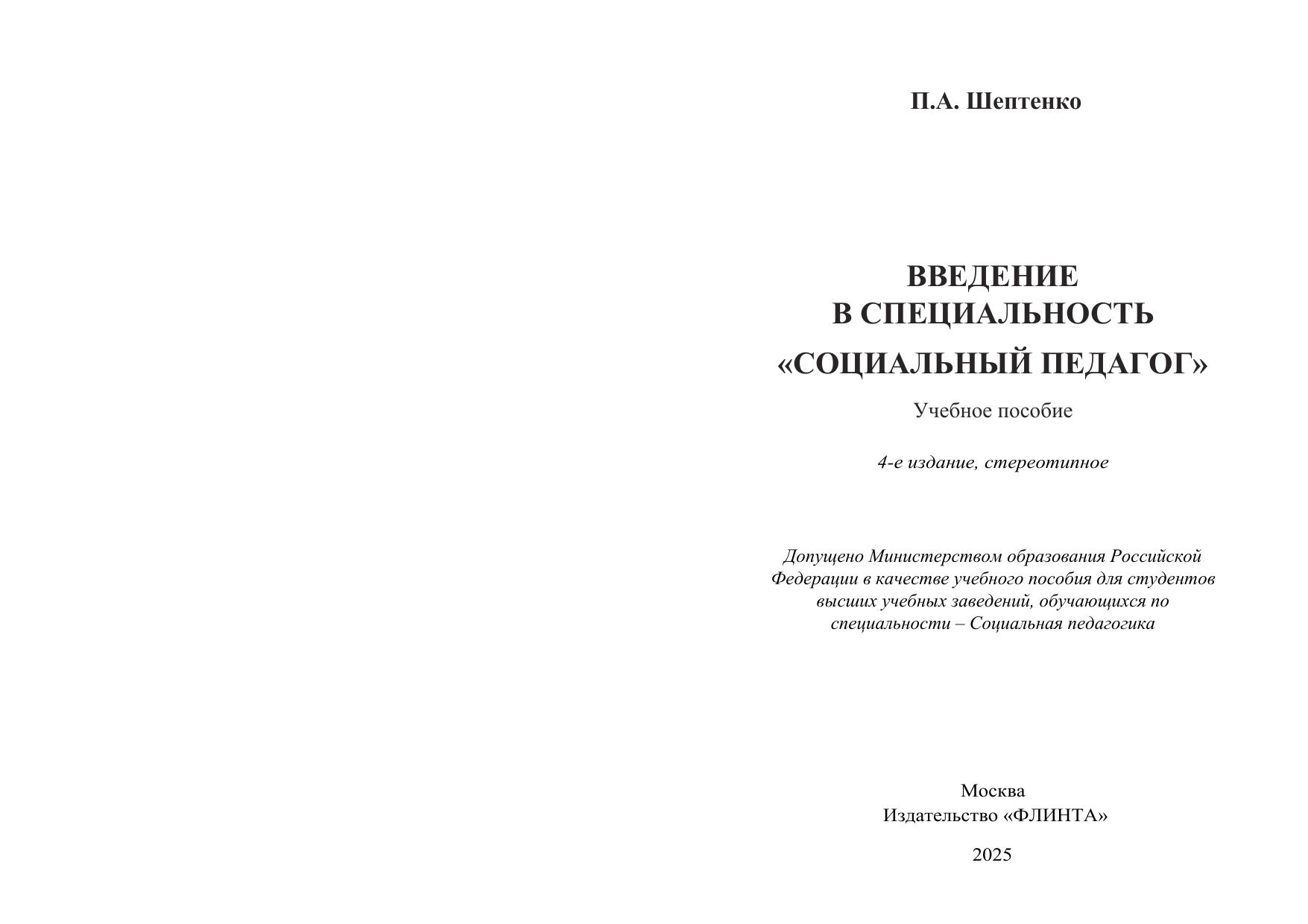 П.А. Шептенко

ВВЕДЕНИЕ
В СПЕЦИАЛЬНОСТЬ
«СОЦИАЛЬНЫЙ ПЕДАГОГ»

Учебное пособие

4-е издание, стереотипное

Допущено Министерством образования Российской Федерации в качестве учебного пособия для студентов высших учебных заведений, обучающихся по специальности – Социальная педагогика

Москва
Издательство «ФЛИНТА»

2025